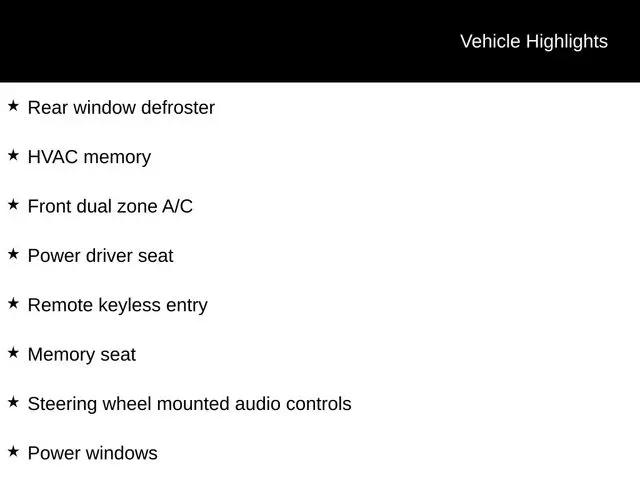 Vehicle Highlights

★ Rear window defroster

★ HVAC memory

★ Front dual zone A/C

★ Power driver seat

★ Remote keyless entry

★ Memory seat

★ Steering wheel mounted audio controls

★ Power windows